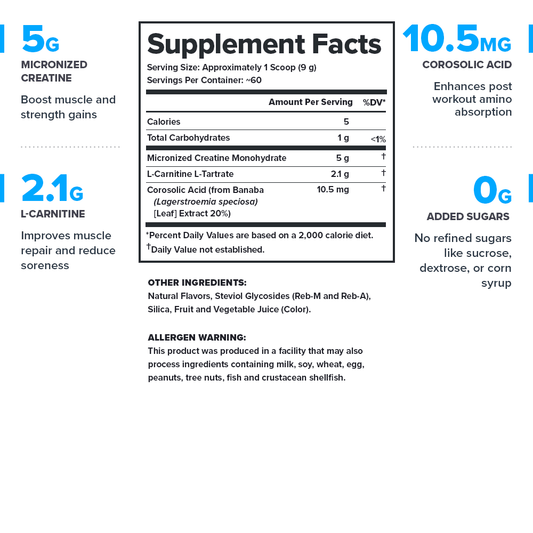 5G
MICRONIZED CREATINE

Boost muscle and strength gains

2.1G
L-CARNITINE

Improves muscle repair and reduce soreness

Supplement Facts
Serving Size: Approximately 1 Scoop (9 g)
Servings Per Container: ~60

| | Amount Per Serving | %DV* |
|---|---|---|
| Calories | 5 | |
| Total Carbohydrates | 1 g | <1% |
| Micronized Creatine Monohydrate | 5 g | † |
| L-Carnitine L-Tartrate | 2.1 g | † |
| Corosolic Acid (from Banaba (Lagerstroemia speciosa) [Leaf] Extract 20%) | 10.5 mg | † |

*Percent Daily Values are based on a 2,000 calorie diet.
†Daily Value not established.

OTHER INGREDIENTS:
Natural Flavors, Steviol Glycosides (Reb-M and Reb-A), Silica, Fruit and Vegetable Juice (Color).

ALLERGEN WARNING:
This product was produced in a facility that may also process ingredients containing milk, soy, wheat, egg, peanuts, tree nuts, fish and crustacean shellfish.

10.5MG
COROSOLIC ACID

Enhances post workout amino absorption

0G
ADDED SUGARS

No refined sugars like sucrose, dextrose, or corn syrup